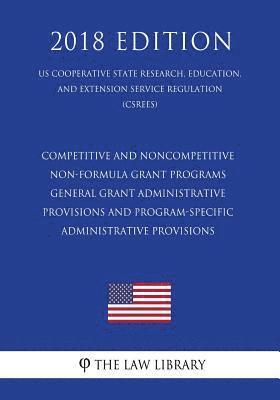 2018 EDITION

US COOPERATIVE STATE RESEARCH, EDUCATION, AND EXTENSION SERVICE REGULATION (CSREES)

COMPETITIVE AND NONCOMPETITIVE NON-FORMULA GRANT PROGRAMS GENERAL GRANT ADMINISTRATIVE PROVISIONS AND PROGRAM-SPECIFIC ADMINISTRATIVE PROVISIONS

φ THE LAW LIBRARY